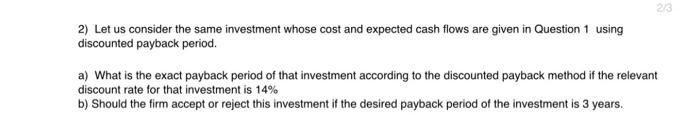 2/3

2) Let us consider the same investment whose cost and expected cash flows are given in Question 1 using discounted payback period.

a) What is the exact payback period of that investment according to the discounted payback method if the relevant discount rate for that investment is 14%
b) Should the firm accept or reject this investment if the desired payback period of the investment is 3 years.